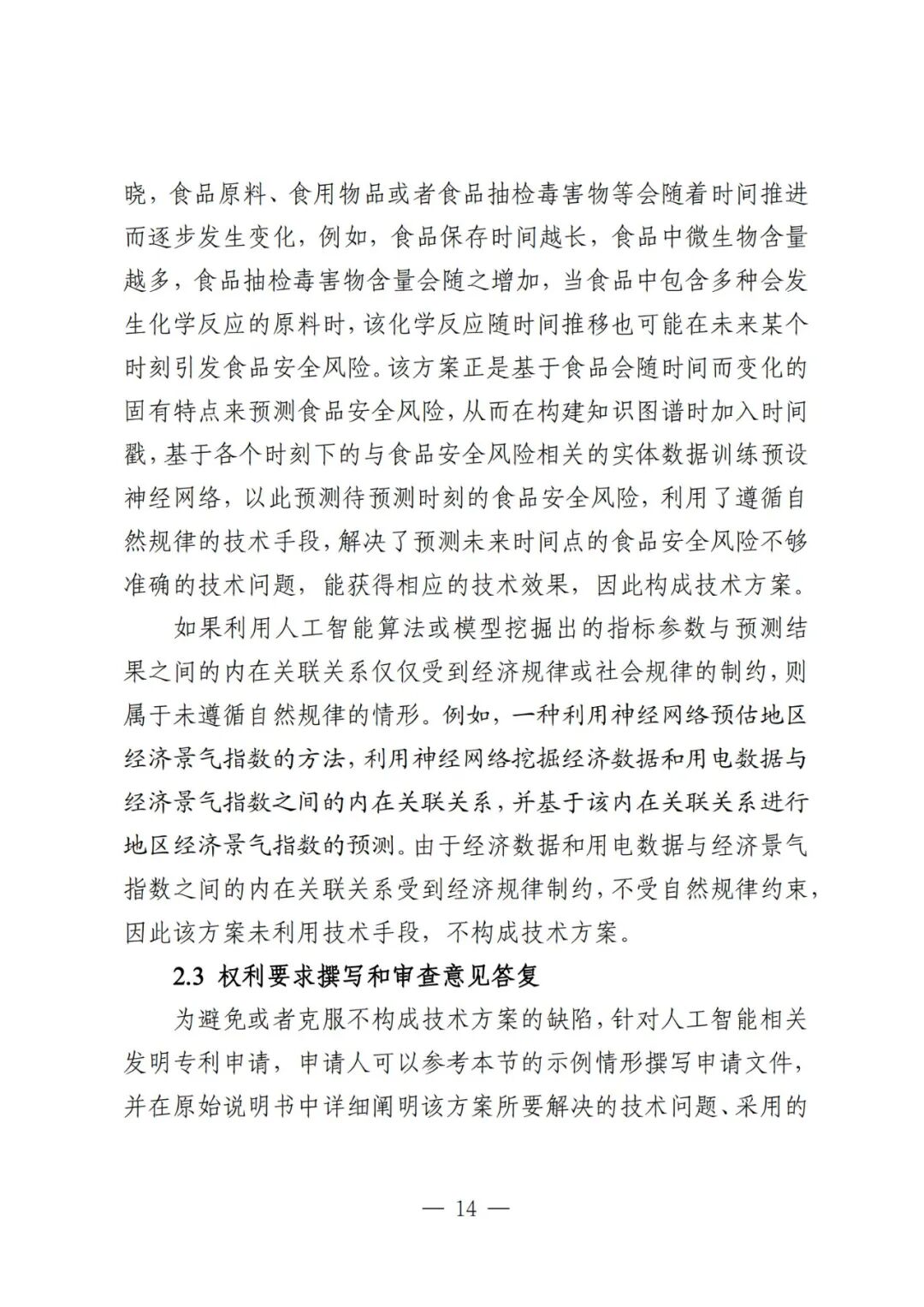 晓，食品原料、食用物品或者食品抽检毒害物等会随着时间推进而逐步发生变化，例如，食品保存时间越长，食品中微生物含量越多，食品抽检毒害物含量会随之增加，当食品中包含多种会发生化学反应的原料时，该化学反应随时间推移也可能在未来某个时刻引发食品安全风险。该方案正是基于食品会随时间而变化的固有特点来预测食品安全风险，从而在构建知识图谱时加入时间戳，基于各个时刻下的与食品安全风险相关的实体数据训练预设神经网络，以此预测待预测时刻的食品安全风险，利用了遵循自然规律的技术手段，解决了预测未来时间点的食品安全风险不够准确的技术问题，能获得相应的技术效果，因此构成技术方案。

如果利用人工智能算法或模型挖掘出的指标参数与预测结果之间的内在关联关系仅仅受到经济规律或社会规律的制约，则属于未遵循自然规律的情形。例如，一种利用神经网络预估地区经济景气指数的方法，利用神经网络挖掘经济数据和用电数据与经济景气指数之间的内在关联关系，并基于该内在关联关系进行地区经济景气指数的预测。由于经济数据和用电数据与经济景气指数之间的内在关联关系受到经济规律制约，不受自然规律约束，因此该方案未利用技术手段，不构成技术方案。

2.3 权利要求撰写和审查意见答复

为避免或者克服不构成技术方案的缺陷，针对人工智能相关发明专利申请，申请人可以参考本节的示例情形撰写申请文件，并在原始说明书中详细阐明该方案所要解决的技术问题、采用的

— 14 —